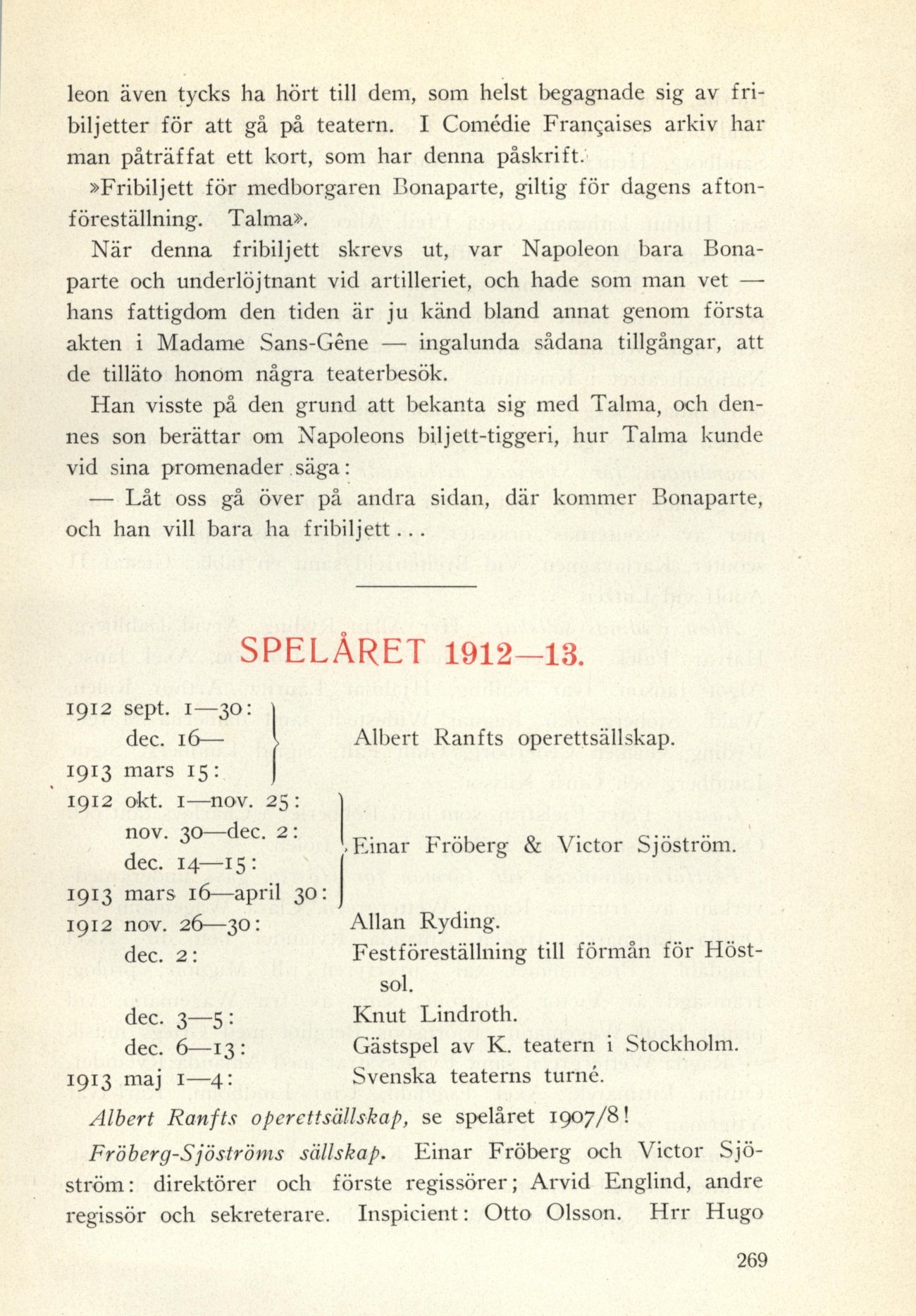 leon även tycks ha hört till dem, som helst begagnade sig av fribiljetter för att gå på teatern. I Comédie Françaises arkiv har man påträffat ett kort, som har denna påskrift:

»Fribiljett för medborgaren Bonaparte, giltig för dagens aftonföreställning. Talma».

När denna fribiljett skrevs ut, var Napoleon bara Bonaparte och underlöjtnant vid artilleriet, och hade som man vet — hans fattigdom den tiden är ju känd bland annat genom första akten i Madame Sans-Gêne — ingalunda sådana tillgångar, att de tilläto honom några teaterbesök.

Han visste på den grund att bekanta sig med Talma, och dennes son berättar om Napoleons biljett-tiggeri, hur Talma kunde vid sina promenader säga:

— Låt oss gå över på andra sidan, där kommer Bonaparte, och han vill bara ha fribiljett...

SPELÅRET 1912—13.

| | |
|---|---|
| 1912 sept. 1—30: dec. 16— 1913 mars 15: | Albert Ranfts operettsällskap. |
| 1912 okt. 1—nov. 25: nov. 30—dec. 2: dec. 14—15: 1913 mars 16—april 30: | Einar Fröberg & Victor Sjöström. |
| 1912 nov. 26—30: | Allan Ryding. |
| dec. 2: | Festföreställning till förmån för Höstsol. |
| dec. 3—5: | Knut Lindroth. |
| dec. 6—13: | Gästspel av K. teatern i Stockholm. |
| 1913 maj 1—4: | Svenska teaterns turné. |

Albert Ranfts operettsällskap, se spelåret 1907/8!

Fröberg-Sjöströms sällskap. Einar Fröberg och Victor Sjöström: direktörer och förste regissörer; Arvid Englind, andre regissör och sekreterare. Inspicient: Otto Olsson. Hrr Hugo

269